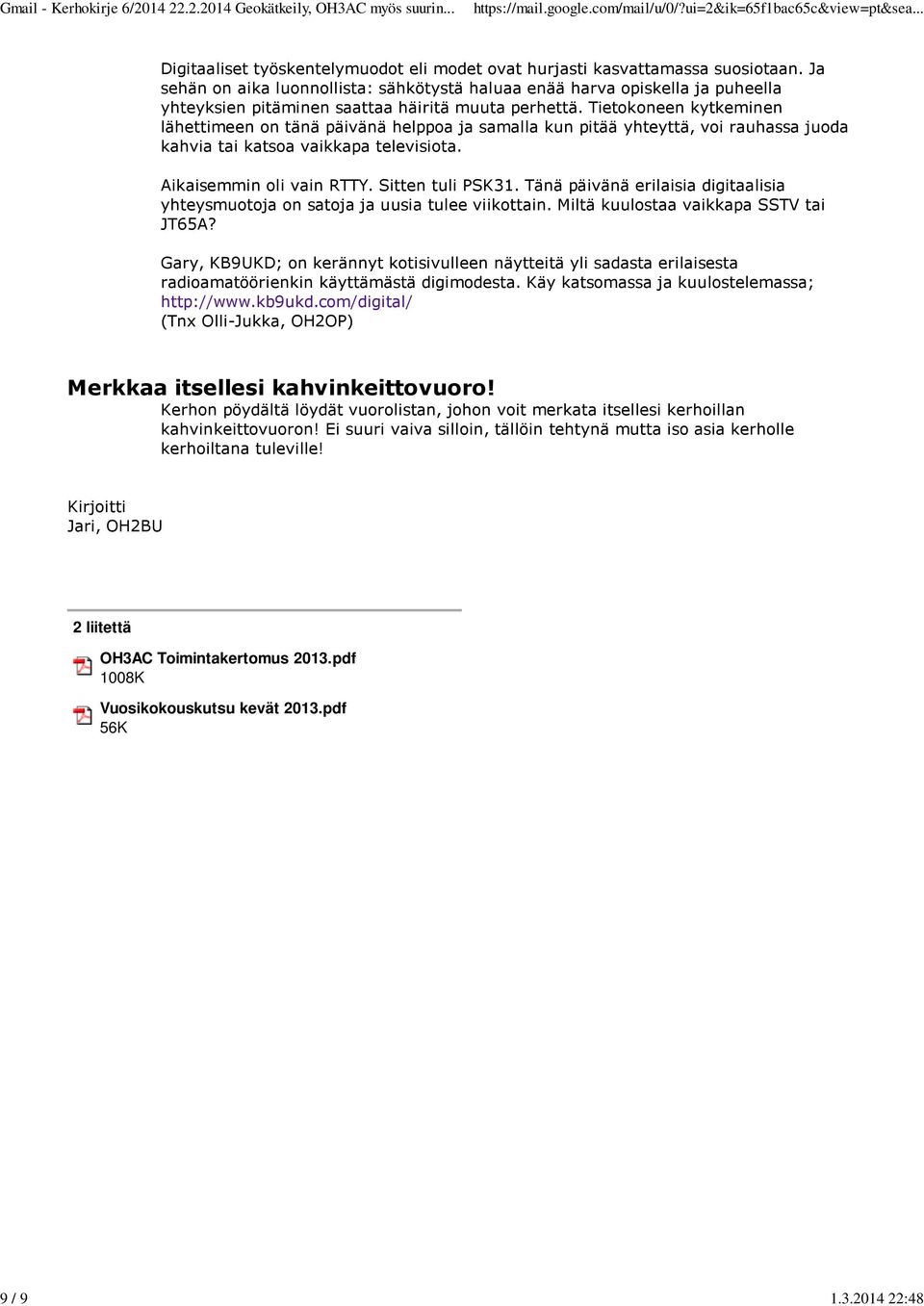 Gmail - Kerhokirje 6/2014 22.2.2014 Geokätkeily, OH3AC myös suurin... https://mail.google.com/mail/u/0/?ui=2&ik=65f1bac65c&view=pt&sea...

Digitaaliset työskentelymuodot eli modet ovat hurjasti kasvattamassa suosiotaan. Ja sehän on aika luonnollista: sähkötystä haluaa enää harva opiskella ja puheella yhteyksien pitäminen saattaa häiritä muuta perhettä. Tietokoneen kytkeminen lähettimeen on tänä päivänä helppoa ja samalla kun pitää yhteyttä, voi rauhassa juoda kahvia tai katsoa vaikkapa televisiota.

Aikaisemmin oli vain RTTY. Sitten tuli PSK31. Tänä päivänä erilaisia digitaalisia yhteysmuotoja on satoja ja uusia tulee viikottain. Miltä kuulostaa vaikkapa SSTV tai JT65A?

Gary, KB9UKD; on kerännyt kotisivulleen näytteitä yli sadasta erilaisesta radioamatöörienkin käyttämästä digimodesta. Käy katsomassa ja kuulostelemassa; http://www.kb9ukd.com/digital/
(Tnx Olli-Jukka, OH2OP)

Merkkaa itsellesi kahvinkeittovuoro!
Kerhon pöydältä löydät vuorolistan, johon voit merkata itsellesi kerhoillan kahvinkeittovuoron! Ei suuri vaiva silloin, tällöin tehtynä mutta iso asia kerholle kerhoiltana tuleville!

Kirjoitti
Jari, OH2BU

2 liitettä

OH3AC Toimintakertomus 2013.pdf
1008K

Vuosikokouskutsu kevät 2013.pdf
56K

9 / 9 1.3.2014 22:48